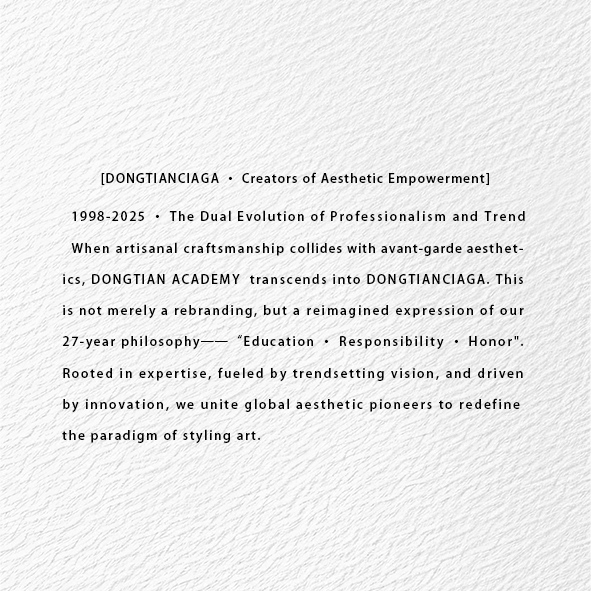 [DONGTIANCIAGA · Creators of Aesthetic Empowerment]

1998-2025 · The Dual Evolution of Professionalism and Trend

When artisanal craftsmanship collides with avant-garde aesthetics, DONGTIAN ACADEMY transcends into DONGTIANCIAGA. This is not merely a rebranding, but a reimagined expression of our 27-year philosophy—— "Education · Responsibility · Honor". Rooted in expertise, fueled by trendsetting vision, and driven by innovation, we unite global aesthetic pioneers to redefine the paradigm of styling art.